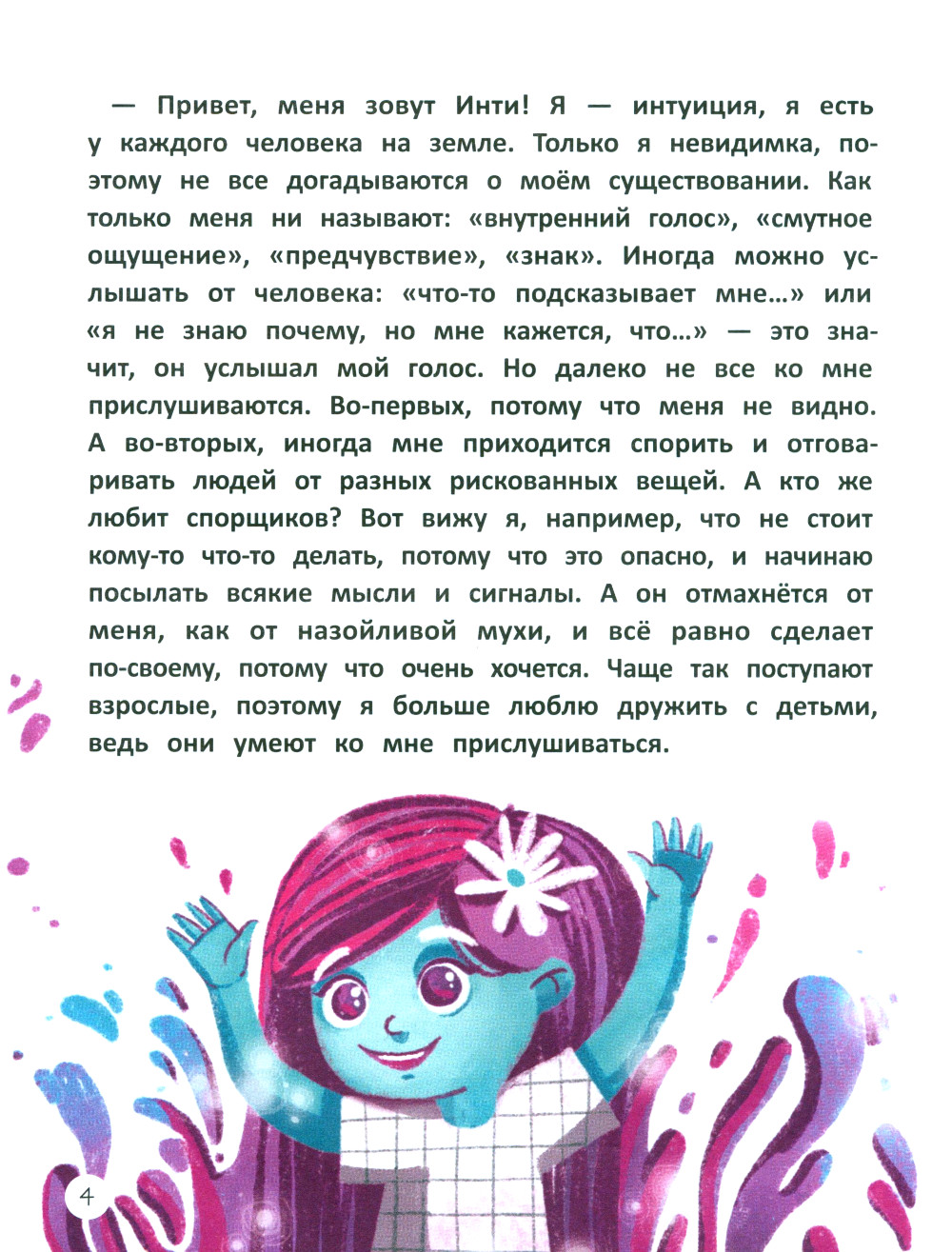 — Привет, меня зовут Инти! Я — интуиция, я есть у каждого человека на земле. Только я невидимка, поэтому не все догадываются о моём существовании. Как только меня ни называют: «внутренний голос», «смутное ощущение», «предчувствие», «знак». Иногда можно услышать от человека: «что-то подсказывает мне...» или «я не знаю почему, но мне кажется, что...» — это значит, он услышал мой голос. Но далеко не все ко мне прислушиваются. Во-первых, потому что меня не видно. А во-вторых, иногда мне приходится спорить и отговаривать людей от разных рискованных вещей. А кто же любит спорщиков? Вот вижу я, например, что не стоит кому-то что-то делать, потому что это опасно, и начинаю посылать всякие мысли и сигналы. А он отмахнётся от меня, как от назойливой мухи, и всё равно сделает по-своему, потому что очень хочется. Чаще так поступают взрослые, поэтому я больше люблю дружить с детьми, ведь они умеют ко мне прислушиваться.

4